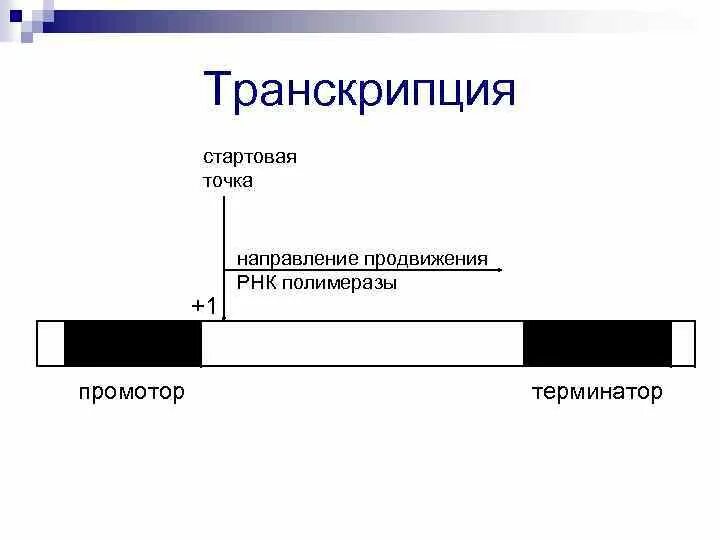 Транскрипция

стартовая
точка

направление продвижения
РНК полимеразы

+1

промотор

терминатор